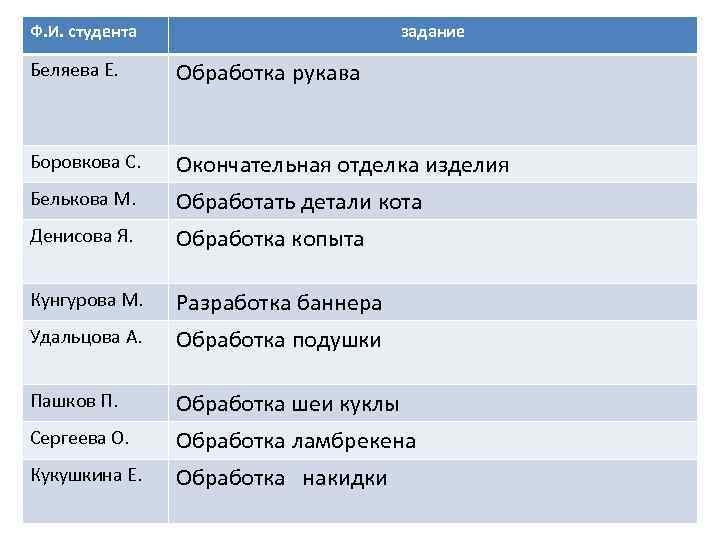 | Ф.И. студента | задание |
|---|---|
| Беляева Е. | Обработка рукава |
| Боровкова С. | Окончательная отделка изделия |
| Белькова М. | Обработать детали кота |
| Денисова Я. | Обработка копыта |
| Кунгурова М. | Разработка баннера |
| Удальцова А. | Обработка подушки |
| Пашков П. | Обработка шеи куклы |
| Сергеева О. | Обработка ламбрекена |
| Кукушкина Е. | Обработка накидки |